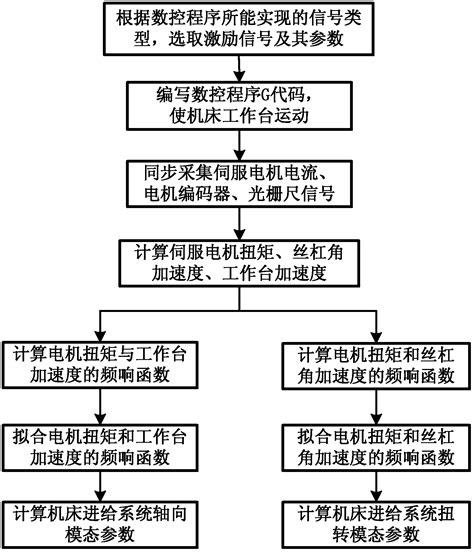 根据数控程序所能实现的信号类型，选取激励信号及其参数

编写数控程序G代码，使机床工作台运动

同步采集伺服电机电流、电机编码器、光栅尺信号

计算伺服电机扭矩、丝杠角加速度、工作台加速度

计算电机扭矩与工作台加速度的频响函数

拟合电机扭矩和工作台加速度的频响函数

计算机床进给系统轴向模态参数

计算电机扭矩和丝杠角加速度的频响函数

拟合电机扭矩和丝杠角加速度的频响函数

计算机床进给系统扭转模态参数